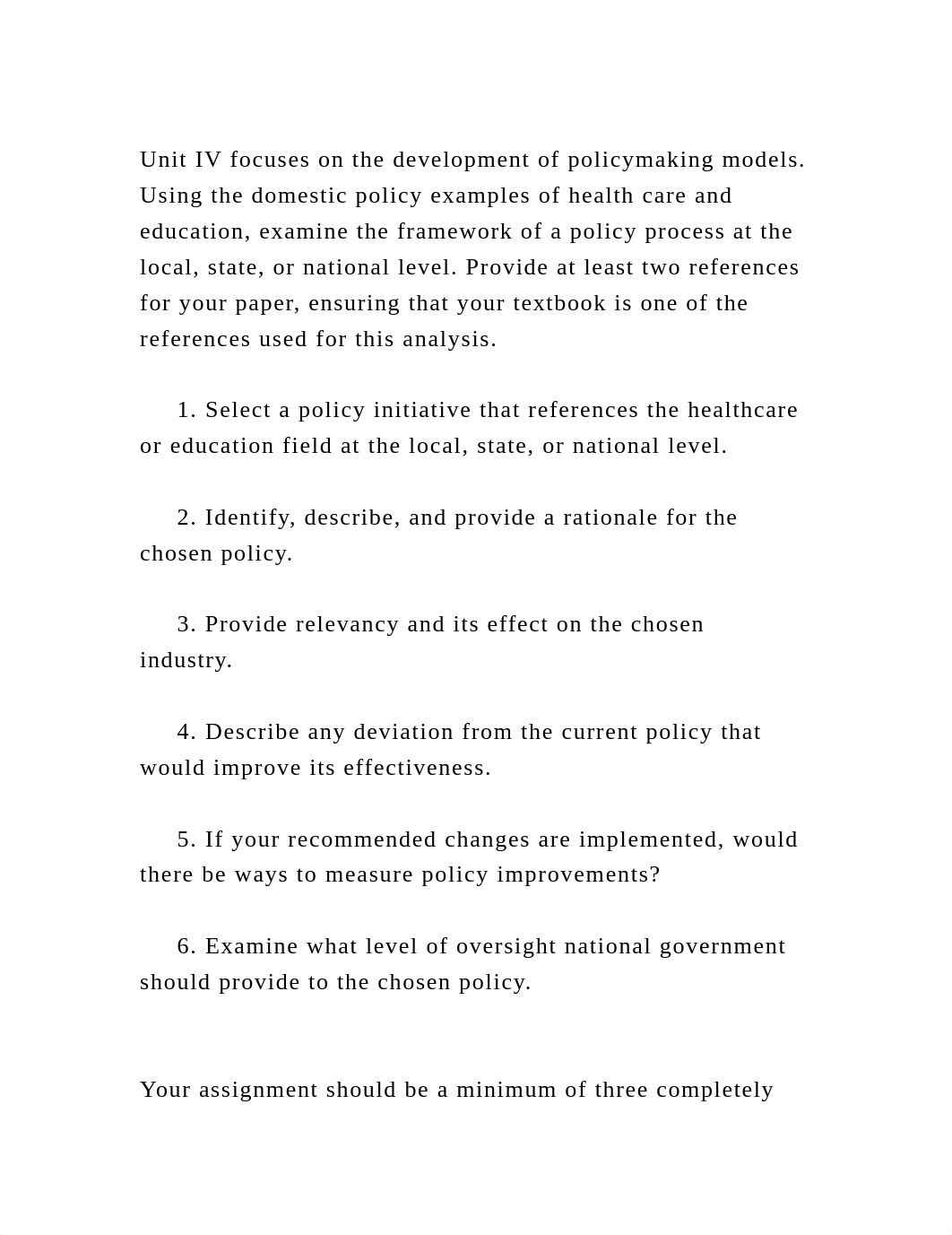 Unit IV focuses on the development of policymaking models. Using the domestic policy examples of health care and education, examine the framework of a policy process at the local, state, or national level. Provide at least two references for your paper, ensuring that your textbook is one of the references used for this analysis.

1. Select a policy initiative that references the healthcare or education field at the local, state, or national level.

2. Identify, describe, and provide a rationale for the chosen policy.

3. Provide relevancy and its effect on the chosen industry.

4. Describe any deviation from the current policy that would improve its effectiveness.

5. If your recommended changes are implemented, would there be ways to measure policy improvements?

6. Examine what level of oversight national government should provide to the chosen policy.

Your assignment should be a minimum of three completely